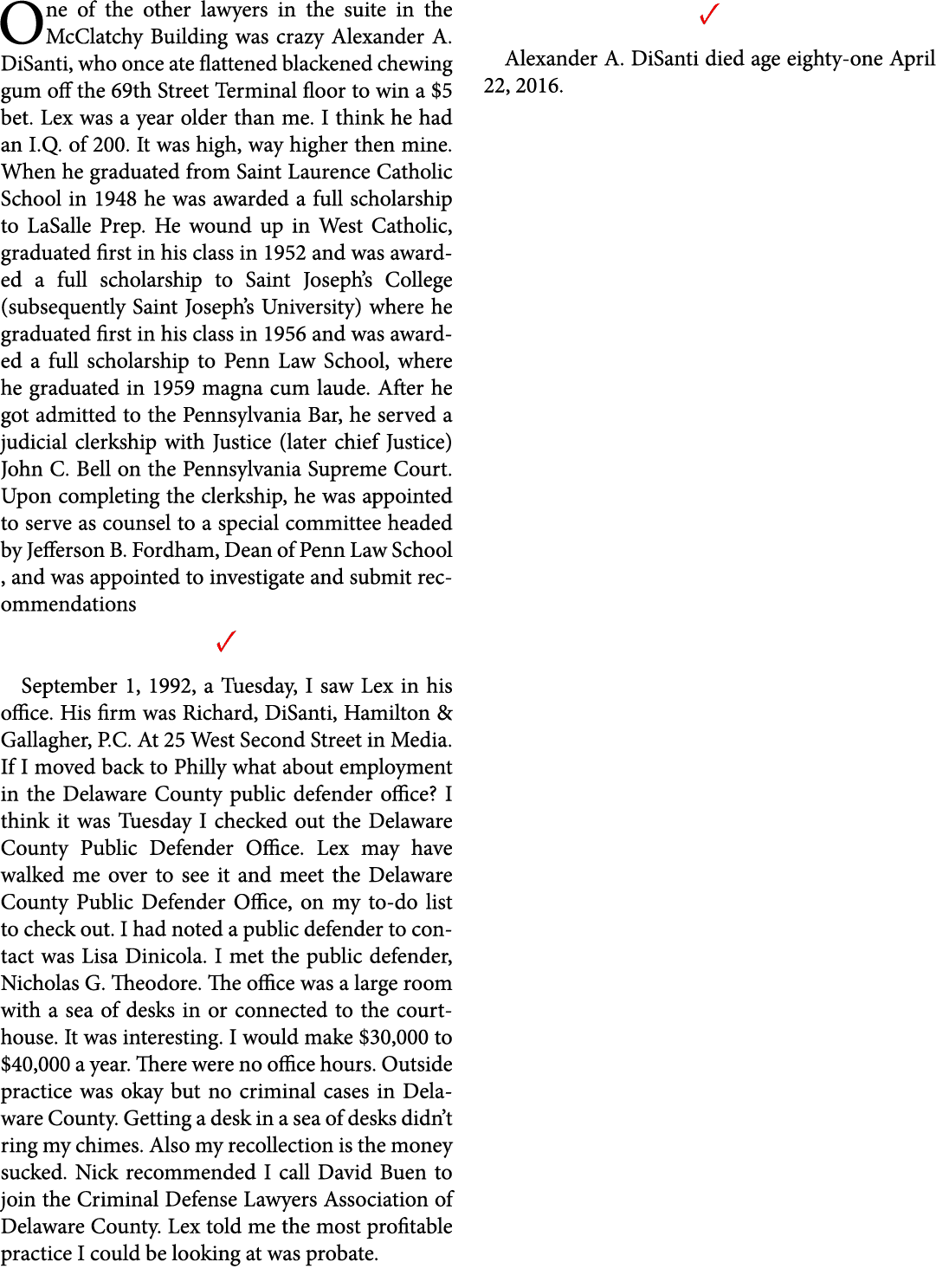 One of the other lawyers in the suite in the McClatchy Building was crazy Alexander A. DiSanti, who once ate flattened blackened chewing gum off the 69th Street Terminal floor to win a $5 bet. Lex was a year older than me. I think he had an I.Q. of 200. It was high, way higher then mine. When he graduated from Saint Laurence Catholic School in 1948 he was awarded a full scholarship to LaSalle Prep. He wound up in West Catholic, graduated first in his class in 1952 and was awarded a full scholarship to Saint Joseph's College (subsequently Saint Joseph's University) where he graduated first in his class in 1956 and was awarded a full scholarship to Penn Law School, where he graduated in 1959 magna cum laude. After he got admitted to the Pennsylvania Bar, he served a judicial clerkship with Justice (later chief Justice) John C. Bell on the Pennsylvania Supreme Court. Upon completing the clerkship, he was appointed to serve as counsel to a special committee headed by Jefferson B. Fordham, Dean of Penn Law School , and was appointed to investigate and submit recommendations

✓

September 1, 1992, a Tuesday, I saw Lex in his office. His firm was Richard, DiSanti, Hamilton & Gallagher, P.C. At 25 West Second Street in Media. If I moved back to Philly what about employment in the Delaware County public defender office? I think it was Tuesday I checked out the Delaware County Public Defender Office. Lex may have walked me over to see it and meet the Delaware County Public Defender Office, on my to-do list to check out. I had noted a public defender to contact was Lisa Dinicola. I met the public defender, Nicholas G. Theodore. The office was a large room with a sea of desks in or connected to the courthouse. It was interesting. I would make $30,000 to $40,000 a year. There were no office hours. Outside practice was okay but no criminal cases in Delaware County. Getting a desk in a sea of desks didn't ring my chimes. Also my recollection is the money sucked. Nick recommended I call David Buen to join the Criminal Defense Lawyers Association of Delaware County. Lex told me the most profitable practice I could be looking at was probate.

✓

Alexander A. DiSanti died age eighty-one April 22, 2016.